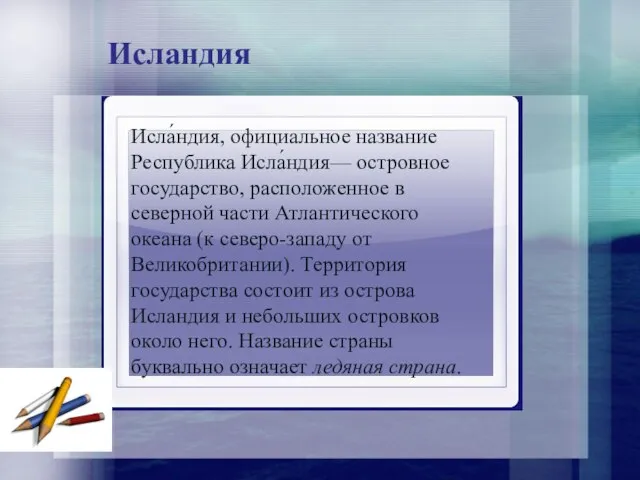 Исландия

Исла́ндия, официальное название Республика Исла́ндия— островное государство, расположенное в северной части Атлантического океана (к северо-западу от Великобритании). Территория государства состоит из острова Исландия и небольших островков около него. Название страны буквально означает ледяная страна.